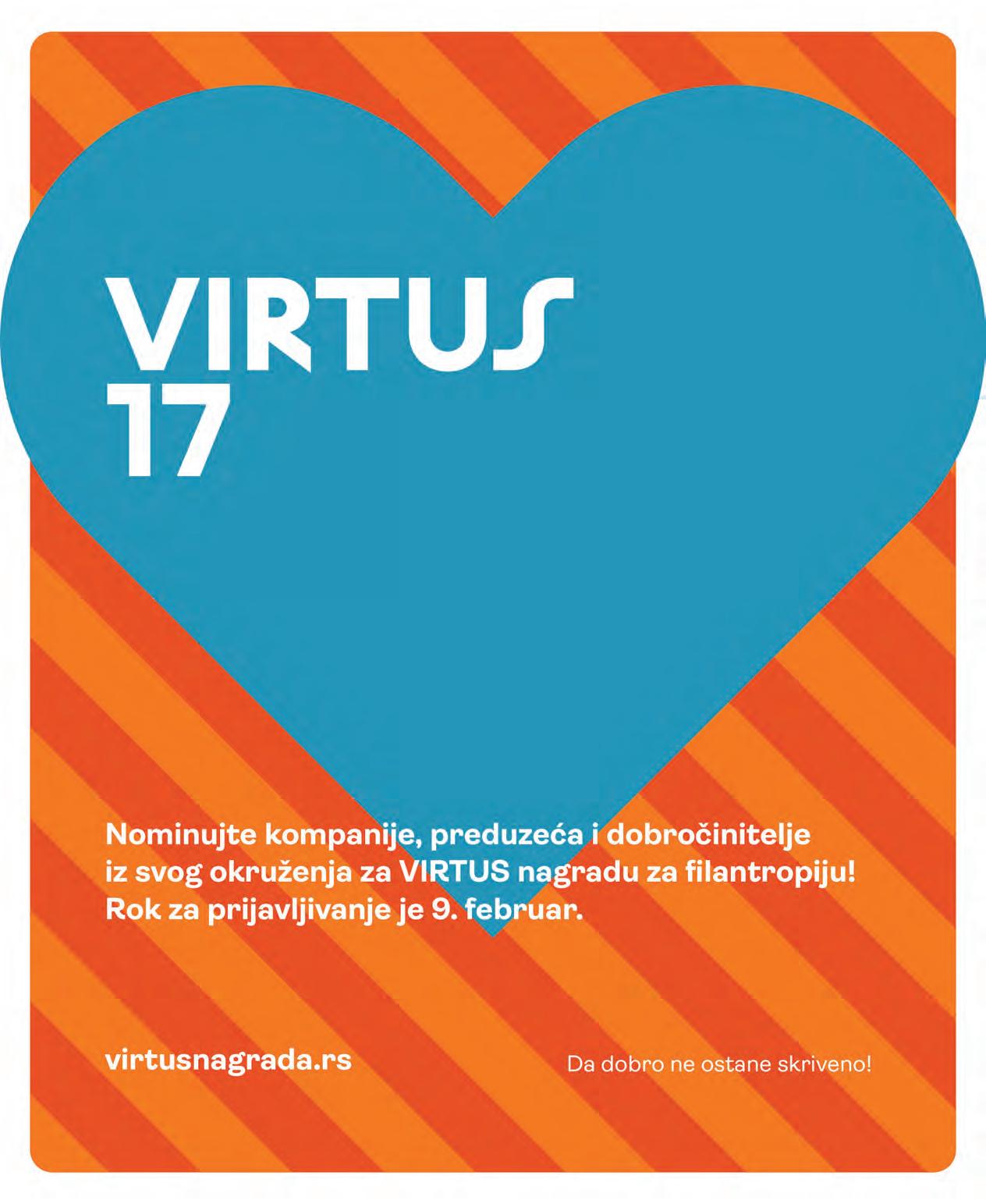 VIRTUS
17

Nominujte kompanije, preduzeća i dobročinitelje iz svog okruženja za VIRTUS nagradu za filantropiju! Rok za prijavljivanje je 9. februar.

virtusnagrada.rs

Da dobro ne ostane skriveno!